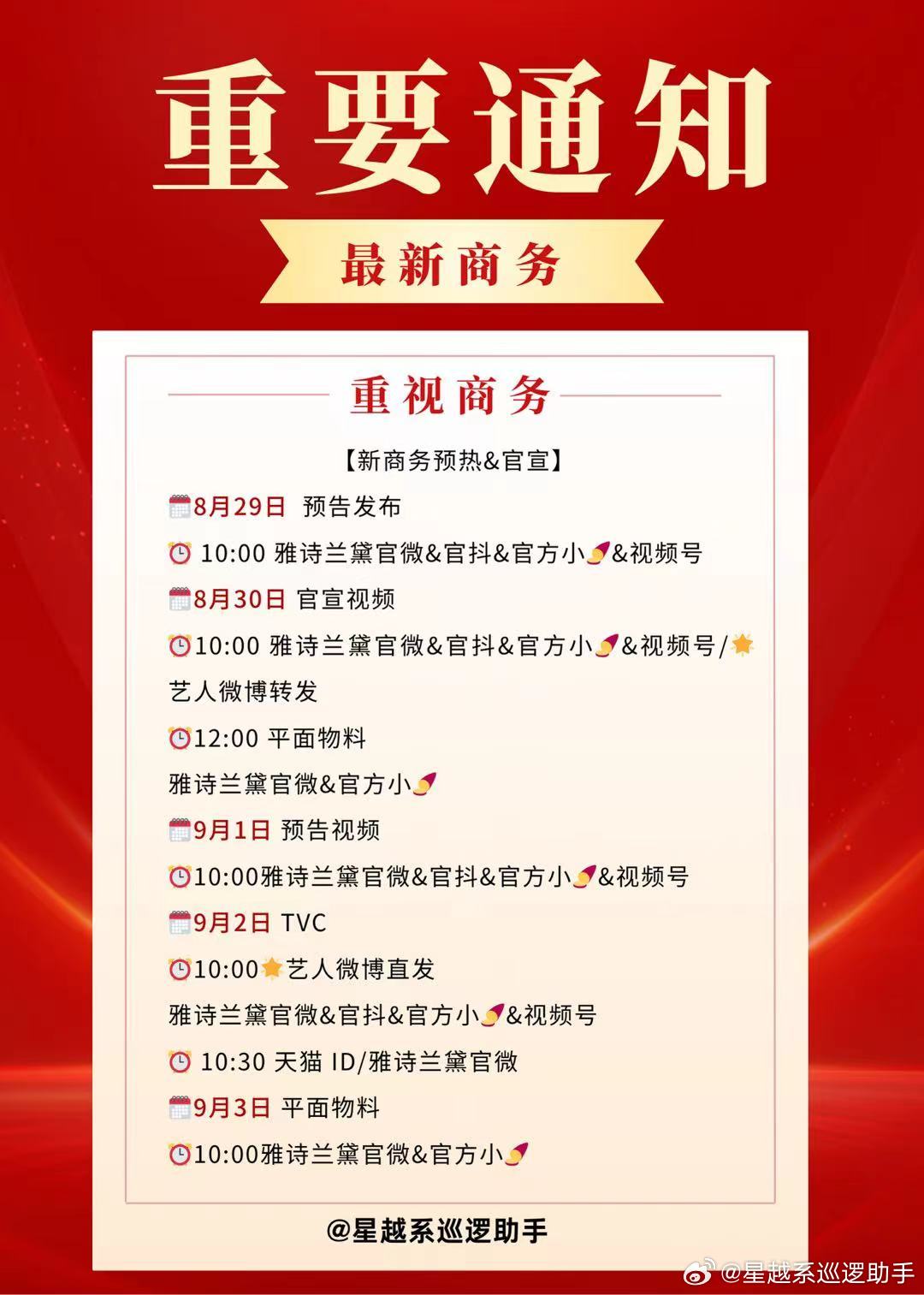 重要通知

最新商务

重视商务

【新商务预热&官宣】

8月29日 预告发布

10:00 雅诗兰黛官微&官抖&官方小&视频号

8月30日 官宣视频

10:00 雅诗兰黛官微&官抖&官方小&视频号/艺人微博转发

12:00 平面物料

雅诗兰黛官微&官方小

9月1日 预告视频

10:00雅诗兰黛官微&官抖&官方小&视频号

9月2日 TVC

10:00艺人微博直发

雅诗兰黛官微&官抖&官方小&视频号

10:30 天猫 ID/雅诗兰黛官微

9月3日 平面物料

10:00雅诗兰黛官微&官方小

@星越系巡逻助手

@星越系巡逻助手